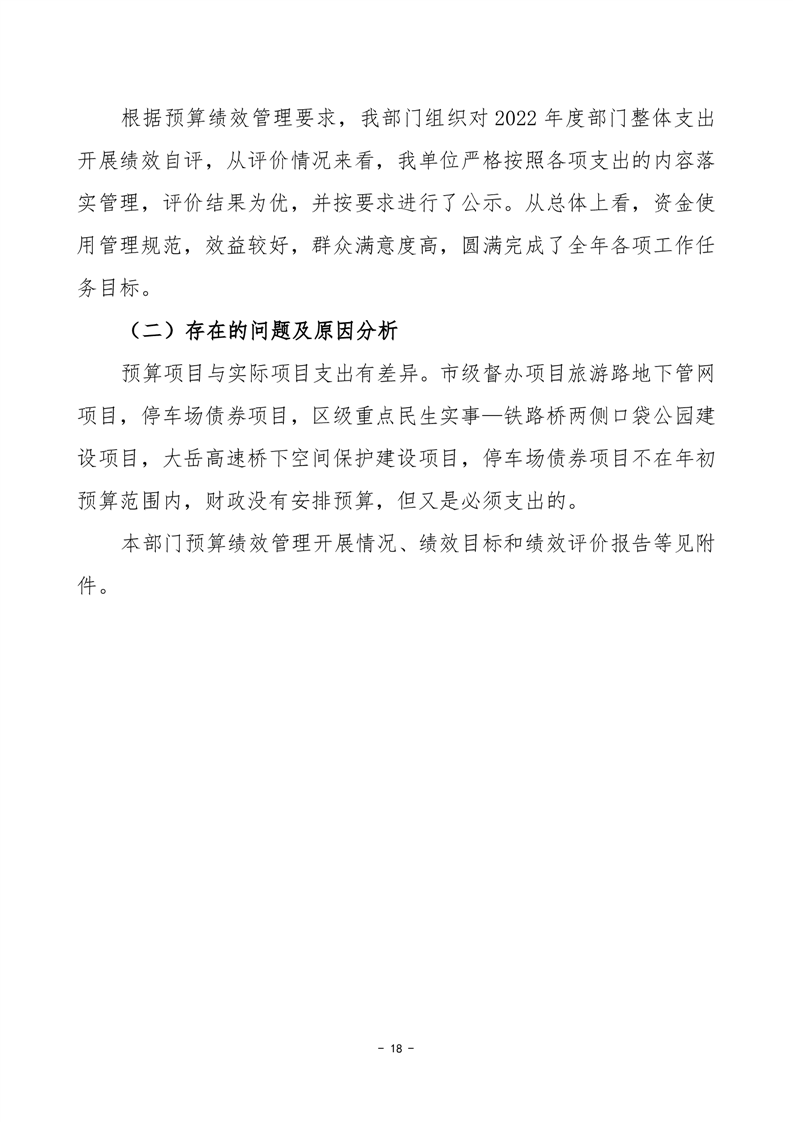 根据预算绩效管理要求，我部门组织对2022年度部门整体支出开展绩效自评，从评价情况来看，我单位严格按照各项支出的内容落实管理，评价结果为优，并按要求进行了公示。从总体上看，资金使用管理规范，效益较好，群众满意度高，圆满完成了全年各项工作任务目标。

（二）存在的问题及原因分析

预算项目与实际项目支出有差异。市级督办项目旅游路地下管网项目，停车场债券项目，区级重点民生实事—铁路桥两侧口袋公园建设项目，大岳高速桥下空间保护建设项目，停车场债券项目不在年初预算范围内，财政没有安排预算，但又是必须支出的。

本部门预算绩效管理开展情况、绩效目标和绩效评价报告等见附件。

- 18 -